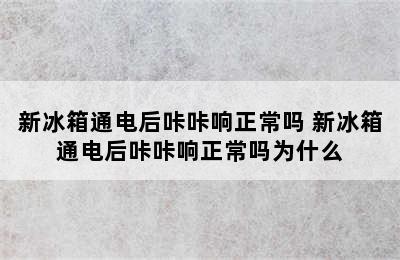 新冰箱通电后咔咔响正常吗 新冰箱通电后咔咔响正常吗为什么